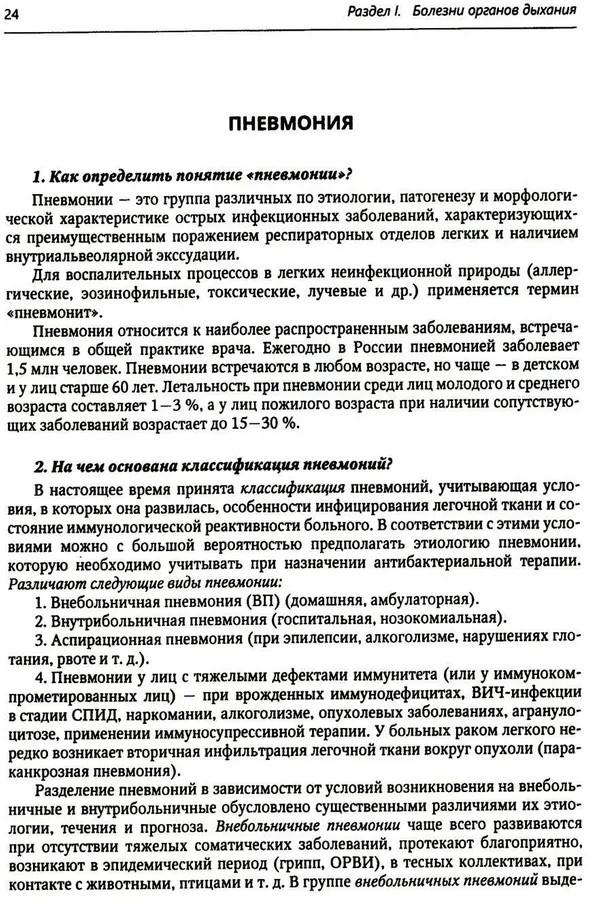 24

Раздел I. Болезни органов дыхания

ПНЕВМОНИЯ

1. Как определить понятие «пневмонии»?

Пневмонии — это группа различных по этиологии, патогенезу и морфологической характеристике острых инфекционных заболеваний, характеризующихся преимущественным поражением респираторных отделов легких и наличием внутриальвеолярной экссудации.

Для воспалительных процессов в легких неинфекционной природы (аллергические, эозинофильные, токсические, лучевые и др.) применяется термин «пневмонит».

Пневмония относится к наиболее распространенным заболеваниям, встречающимся в общей практике врача. Ежегодно в России пневмонией заболевает 1,5 млн человек. Пневмонии встречаются в любом возрасте, но чаще — в детском и у лиц старше 60 лет. Летальность при пневмонии среди лиц молодого и среднего возраста составляет 1—3 %, а у лиц пожилого возраста при наличии сопутствующих заболеваний возрастает до 15—30 %.

2. На чем основана классификация пневмоний?

В настоящее время принята классификация пневмоний, учитывающая условия, в которых она развилась, особенности инфицирования легочной ткани и состояние иммунологической реактивности больного. В соответствии с этими условиями можно с большой вероятностью предполагать этиологию пневмонии, которую необходимо учитывать при назначении антибактериальной терапии. Различают следующие виды пневмонии:

1. Внебольничная пневмония (ВП) (домашняя, амбулаторная).

2. Внутрибольничная пневмония (госпитальная, нозокомиальная).

3. Аспирационная пневмония (при эпилепсии, алкоголизме, нарушениях глотания, рвоте и т. д.).

4. Пневмонии у лиц с тяжелыми дефектами иммунитета (или у иммунокомпрометированных лиц) — при врожденных иммунодефицитах, ВИЧ-инфекции в стадии СПИД, наркомании, алкоголизме, опухолевых заболеваниях, агранулоцитозе, применении иммуносупрессивной терапии. У больных раком легкого нередко возникает вторичная инфильтрация легочной ткани вокруг опухоли (параканкрозная пневмония).

Разделение пневмоний в зависимости от условий возникновения на внебольничные и внутрибольничные обусловлено существенными различиями их этиологии, течения и прогноза. Внебольничные пневмонии чаще всего развиваются при отсутствии тяжелых соматических заболеваний, протекают благоприятно, возникают в эпидемический период (грипп, ОРВИ), в тесных коллективах, при контакте с животными, птицами и т. д. В группе внебольничных пневмоний выде-